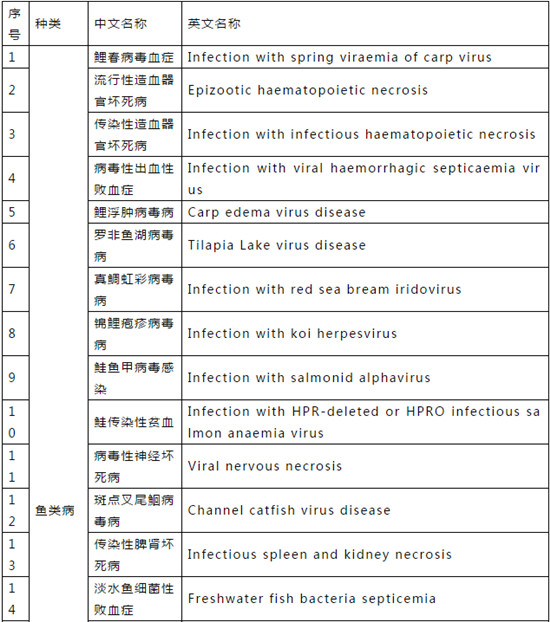 | 序号 | 种类 | 中文名称 | 英文名称 |
|---|---|---|---|
| 1 | 鱼类病 | 鲤春病毒血症 | Infection with spring viraemia of carp virus |
| 2 | | 流行性造血器官坏死病 | Epizootic haematopoietic necrosis |
| 3 | | 传染性造血器官坏死病 | Infection with infectious haematopoietic necrosis |
| 4 | | 病毒性出血性败血症 | Infection with viral haemorrhagic septicaemia virus |
| 5 | | 鲤浮肿病毒病 | Carp edema virus disease |
| 6 | | 罗非鱼湖病毒病 | Tilapia Lake virus disease |
| 7 | | 真鲷虹彩病毒病 | Infection with red sea bream iridovirus |
| 8 | | 锦鲤疱疹病毒病 | Infection with koi herpesvirus |
| 9 | | 鲑鱼甲病毒感染 | Infection with salmonid alphavirus |
| 10 | | 鲑传染性贫血 | Infection with HPR-deleted or HPRO infectious salmon anaemia virus |
| 11 | | 病毒性神经坏死病 | Viral nervous necrosis |
| 12 | | 斑点叉尾鮰病毒病 | Channel catfish virus disease |
| 13 | | 传染性脾肾坏死病 | Infectious spleen and kidney necrosis |
| 14 | | 淡水鱼细菌性败血症 | Freshwater fish bacteria septicemia |